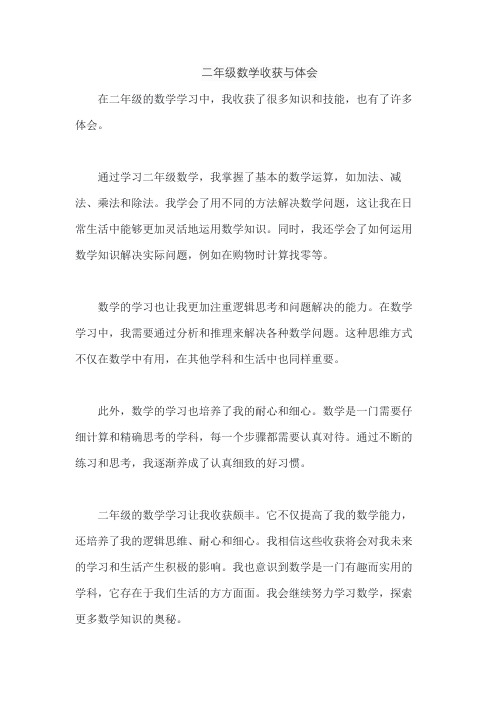 二年级数学收获与体会

在二年级的数学学习中，我收获了很多知识和技能，也有了许多体会。

通过学习二年级数学，我掌握了基本的数学运算，如加法、减法、乘法和除法。我学会了用不同的方法解决数学问题，这让我在日常生活中能够更加灵活地运用数学知识。同时，我还学会了如何运用数学知识解决实际问题，例如在购物时计算找零等。

数学的学习也让我更加注重逻辑思考和问题解决的能力。在数学学习中，我需要通过分析和推理来解决各种数学问题。这种思维方式不仅在数学中有用，在其他学科和生活中也同样重要。

此外，数学的学习也培养了我的耐心和细心。数学是一门需要仔细计算和精确思考的学科，每一个步骤都需要认真对待。通过不断的练习和思考，我逐渐养成了认真细致的好习惯。

二年级的数学学习让我收获颇丰。它不仅提高了我的数学能力，还培养了我的逻辑思维、耐心和细心。我相信这些收获将会对我未来的学习和生活产生积极的影响。我也意识到数学是一门有趣而实用的学科，它存在于我们生活的方方面面。我会继续努力学习数学，探索更多数学知识的奥秘。